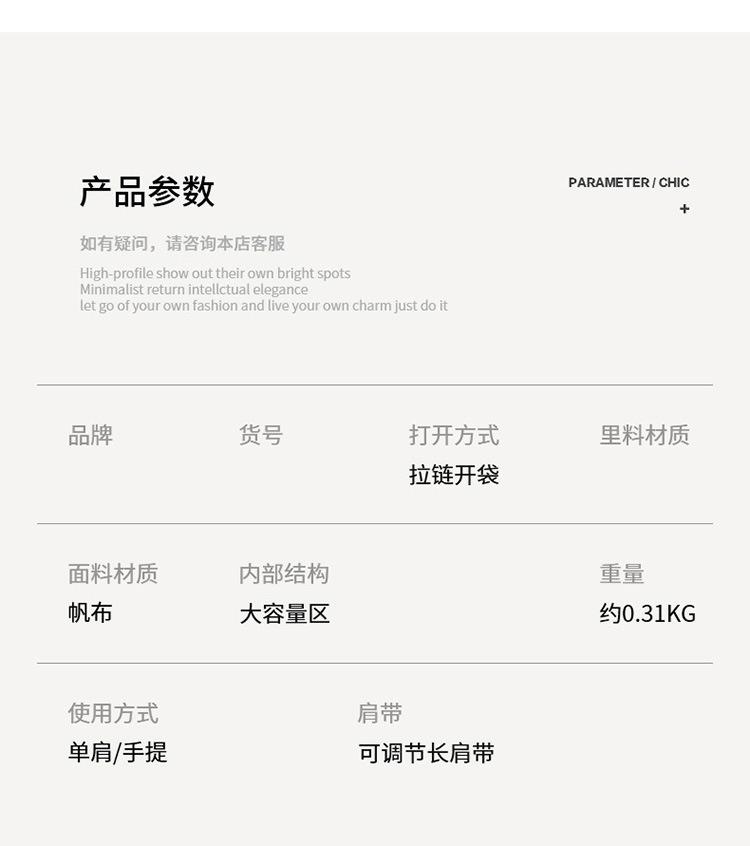 产品参数

PARAMETER / CHIC
+

如有疑问，请咨询本店客服

High-profile show out their own bright spots
Minimalist return intellctual elegance
let go of your own fashion and live your own charm just do it

品牌

货号

打开方式
拉链开袋

里料材质

面料材质
帆布

内部结构
大容量区

重量
约0.31KG

使用方式
单肩/手提

肩带
可调节长肩带